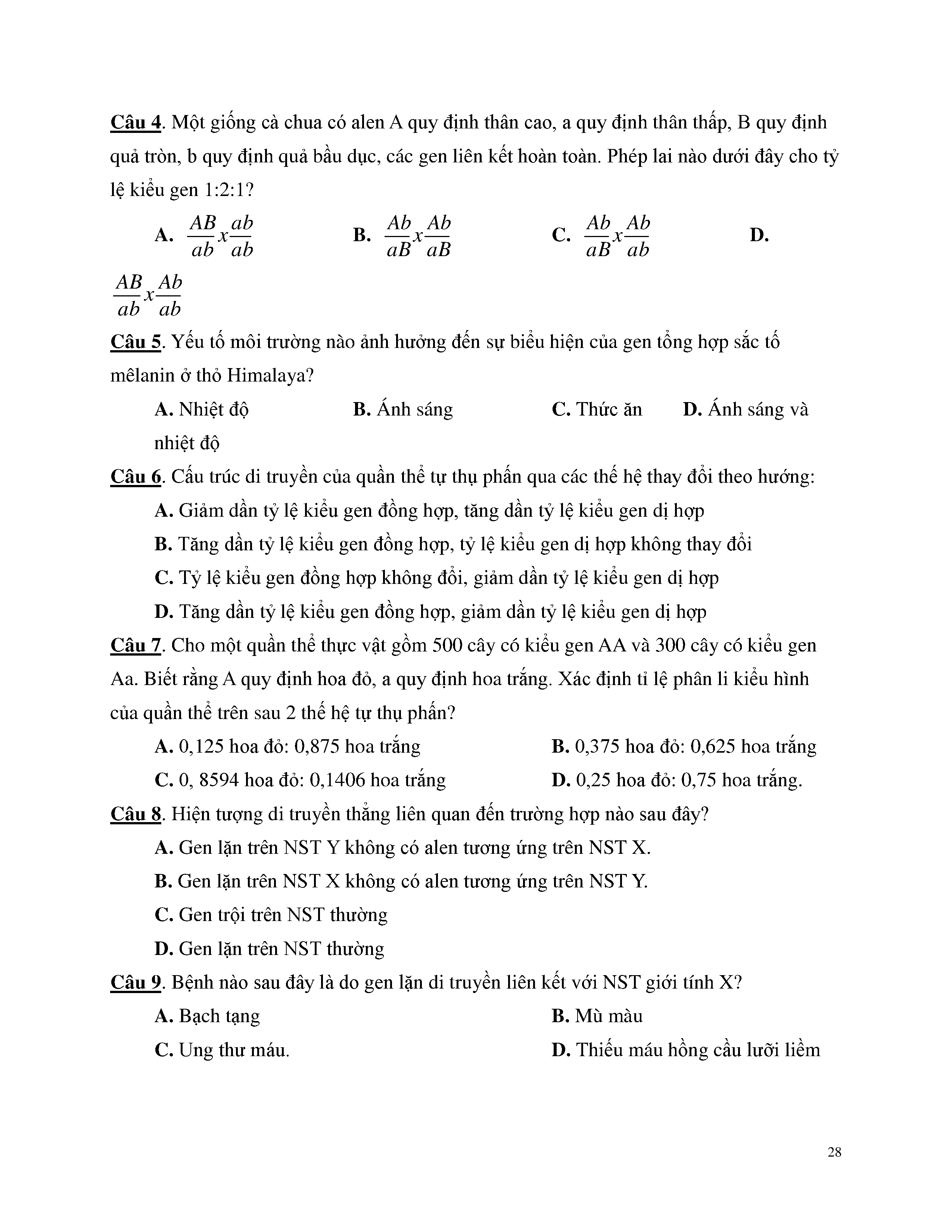 Câu 4. Một giống cà chua có alen A quy định thân cao, a quy định thân thấp, B quy định quả tròn, b quy định quả bầu dục, các gen liên kết hoàn toàn. Phép lai nào dưới đây cho tỷ lệ kiểu gen 1:2:1?

A. $\frac{AB}{ab}x\frac{ab}{ab}$  B. $\frac{Ab}{aB}x\frac{Ab}{aB}$  C. $\frac{Ab}{aB}x\frac{Ab}{ab}$  D. $\frac{AB}{ab}x\frac{Ab}{ab}$

Câu 5. Yếu tố môi trường nào ảnh hưởng đến sự biểu hiện của gen tổng hợp sắc tố mêlanin ở thỏ Himalaya?

A. Nhiệt độ  B. Ánh sáng  C. Thức ăn  D. Ánh sáng và nhiệt độ

Câu 6. Cấu trúc di truyền của quần thể tự thụ phấn qua các thế hệ thay đổi theo hướng:

A. Giảm dần tỷ lệ kiểu gen đồng hợp, tăng dần tỷ lệ kiểu gen dị hợp

B. Tăng dần tỷ lệ kiểu gen đồng hợp, tỷ lệ kiểu gen dị hợp không thay đổi

C. Tỷ lệ kiểu gen đồng hợp không đổi, giảm dần tỷ lệ kiểu gen dị hợp

D. Tăng dần tỷ lệ kiểu gen đồng hợp, giảm dần tỷ lệ kiểu gen dị hợp

Câu 7. Cho một quần thể thực vật gồm 500 cây có kiểu gen AA và 300 cây có kiểu gen Aa. Biết rằng A quy định hoa đỏ, a quy định hoa trắng. Xác định tỉ lệ phân li kiểu hình của quần thể trên sau 2 thế hệ tự thụ phấn?

A. 0,125 hoa đỏ: 0,875 hoa trắng  B. 0,375 hoa đỏ: 0,625 hoa trắng

C. 0, 8594 hoa đỏ: 0,1406 hoa trắng  D. 0,25 hoa đỏ: 0,75 hoa trắng.

Câu 8. Hiện tượng di truyền thẳng liên quan đến trường hợp nào sau đây?

A. Gen lặn trên NST Y không có alen tương ứng trên NST X.

B. Gen lặn trên NST X không có alen tương ứng trên NST Y.

C. Gen trội trên NST thường

D. Gen lặn trên NST thường

Câu 9. Bệnh nào sau đây là do gen lặn di truyền liên kết với NST giới tính X?

A. Bạch tạng  B. Mù màu

C. Ung thư máu.  D. Thiếu máu hồng cầu lưỡi liềm

28